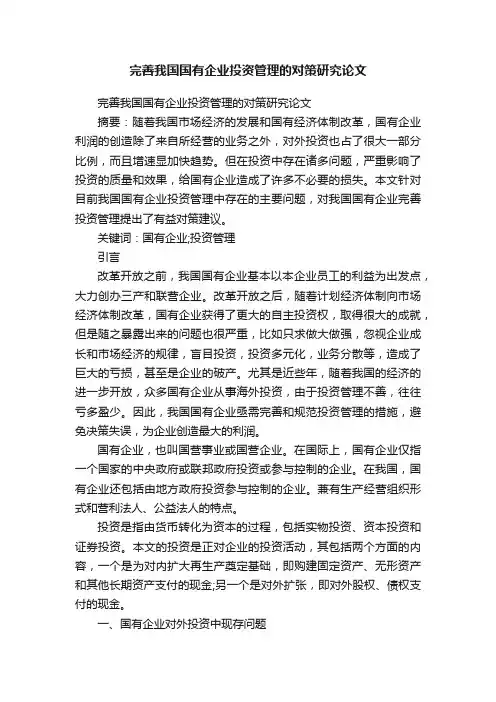 完善我国国有企业投资管理的对策研究论文

完善我国国有企业投资管理的对策研究论文

摘要：随着我国市场经济的发展和国有经济体制改革，国有企业利润的创造除了来自所经营的业务之外，对外投资也占了很大一部分比例，而且增速显加快趋势。但在投资中存在诸多问题，严重影响了投资的质量和效果，给国有企业造成了许多不必要的损失。本文针对目前我国国有企业投资管理中存在的主要问题，对我国国有企业完善投资管理提出了有益对策建议。

关键词：国有企业;投资管理

引言

改革开放之前，我国国有企业基本以本企业员工的利益为出发点，大力创办三产和联营企业。改革开放之后，随着计划经济体制向市场经济体制改革，国有企业获得了更大的自主投资权，取得很大的成就，但是随之暴露出来的问题也很严重，比如只求做大做强，忽视企业成长和市场经济的规律，盲目投资，投资多元化，业务分散等，造成了巨大的亏损，甚至是企业的破产。尤其是近些年，随着我国的经济的进一步开放，众多国有企业从事海外投资，由于投资管理不善，往往亏多盈少。因此，我国国有企业亟需完善和规范投资管理的措施，避免决策失误，为企业创造最大的利润。

国有企业，也叫国营事业或国营企业。在国际上，国有企业仅指一个国家的中央政府或联邦政府投资或参与控制的企业。在我国，国有企业还包括由地方政府投资参与控制的企业。兼有生产经营组织形式和营利法人、公益法人的特点。

投资是指由货币转化为资本的过程，包括实物投资、资本投资和证券投资。本文的投资是正对企业的投资活动，其包括两个方面的内容，一个是为对内扩大再生产奠定基础，即购建固定资产、无形资产和其他长期资产支付的现金;另一个是对外扩张，即对外股权、债权支付的现金。

一、国有企业对外投资中现存问题